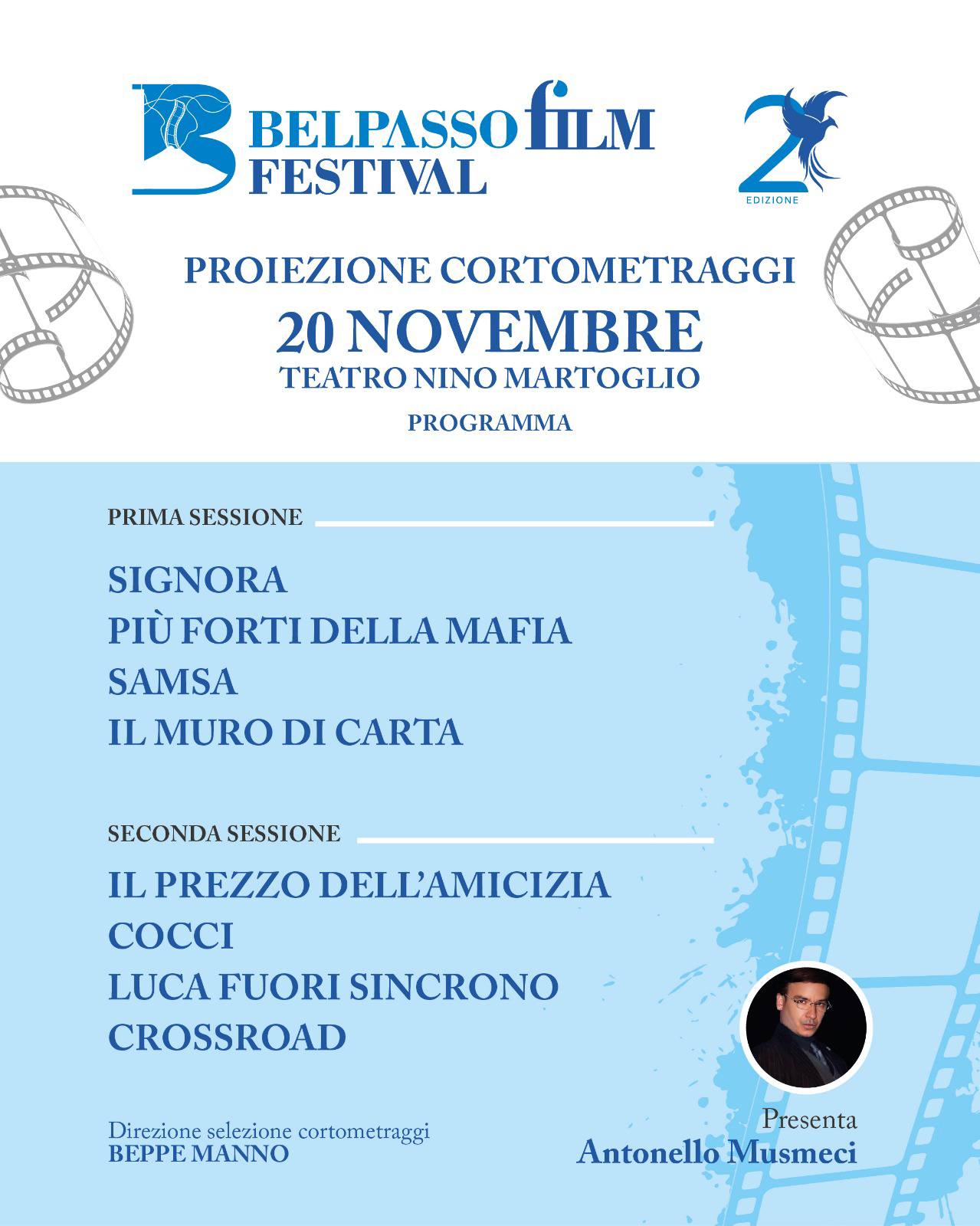 BELPASSO FILM
FESTIVAL

2
EDIZIONE

PROIEZIONE CORTOMETRAGGI
20 NOVEMBRE
TEATRO NINO MARTOGLIO
PROGRAMMA

PRIMA SESSIONE

SIGNORA
PIÙ FORTI DELLA MAFIA
SAMSA
IL MURO DI CARTA

SECONDA SESSIONE

IL PREZZO DELL'AMICIZIA
COCCI
LUCA FUORI SINCRONO
CROSSROAD

Direzione selezione cortometraggi
BEPPE MANNO

Presenta
Antonello Musmeci